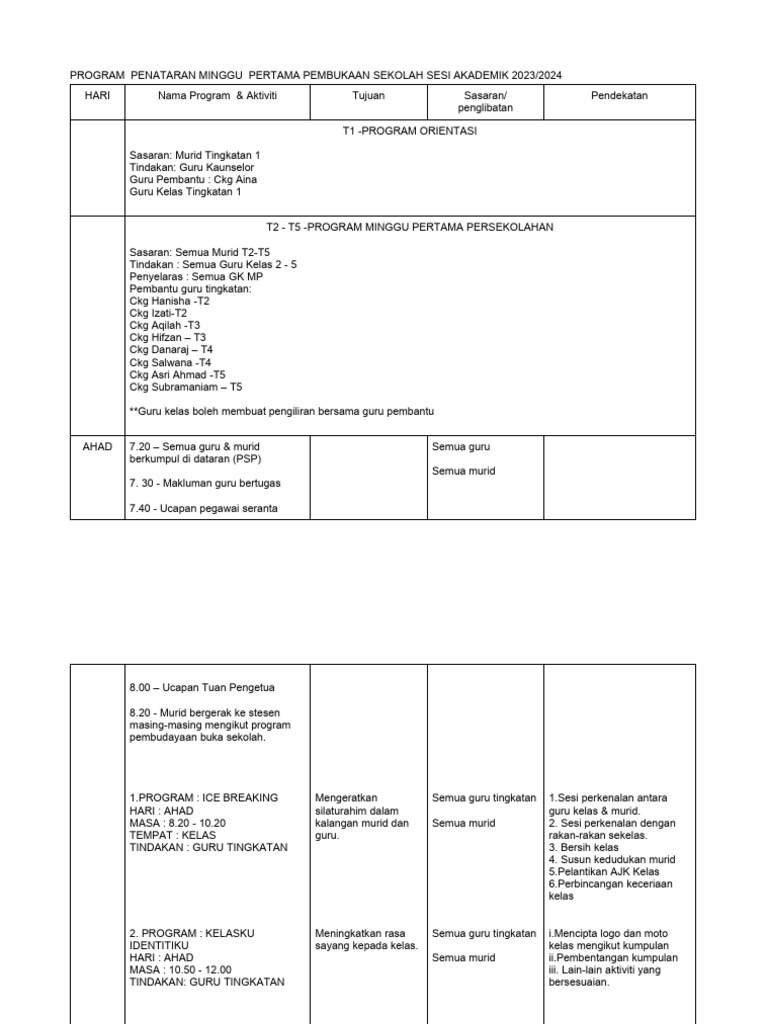 PROGRAM PENATARAN MINGGU PERTAMA PEMBUKAAN SEKOLAH SESI AKADEMIK 2023/2024

| HARI | Nama Program & Aktiviti | Tujuan | Sasaran/ penglibatan | Pendekatan |
|---|---|---|---|---|
| | T1 -PROGRAM ORIENTASI<br><br>Sasaran: Murid Tingkatan 1<br>Tindakan: Guru Kaunselor<br>Guru Pembantu : Ckg Aina<br>Guru Kelas Tingkatan 1 | | | |
| | T2 - T5 -PROGRAM MINGGU PERTAMA PERSEKOLAHAN<br><br>Sasaran: Semua Murid T2-T5<br>Tindakan : Semua Guru Kelas 2 - 5<br>Penyelaras : Semua GK MP<br>Pembantu guru tingkatan:<br>Ckg Hanisha -T2<br>Ckg Izati-T2<br>Ckg Aqilah -T3<br>Ckg Hifzan – T3<br>Ckg Danaraj – T4<br>Ckg Salwana -T4<br>Ckg Asri Ahmad -T5<br>Ckg Subramaniam – T5<br><br>**Guru kelas boleh membuat pengiliran bersama guru pembantu | | | |
| AHAD | 7.20 – Semua guru & murid berkumpul di dataran (PSP)<br><br>7. 30 - Makluman guru bertugas<br><br>7.40 - Ucapan pegawai seranta | | Semua guru<br><br>Semua murid | |

| | | | | |
|---|---|---|---|---|
| | 8.00 – Ucapan Tuan Pengetua<br><br>8.20 - Murid bergerak ke stesen masing-masing mengikut program pembudayaan buka sekolah. | | | |
| | 1.PROGRAM : ICE BREAKING<br>HARI : AHAD<br>MASA : 8.20 - 10.20<br>TEMPAT : KELAS<br>TINDAKAN : GURU TINGKATAN | Mengeratkan silaturahim dalam kalangan murid dan guru. | Semua guru tingkatan<br><br>Semua murid | 1.Sesi perkenalan antara guru kelas & murid.<br>2. Sesi perkenalan dengan rakan-rakan sekelas.<br>3. Bersih kelas<br>4. Susun kedudukan murid<br>5.Pelantikan AJK Kelas<br>6.Perbincangan keceriaan kelas |
| | 2. PROGRAM : KELASKU IDENTITIKU<br>HARI : AHAD<br>MASA : 10.50 - 12.00<br>TINDAKAN: GURU TINGKATAN | Meningkatkan rasa sayang kepada kelas. | Semua guru tingkatan<br><br>Semua murid | i.Mencipta logo dan moto kelas mengikut kumpulan<br>ii.Pembentangan kumpulan<br>iii. Lain-lain aktiviti yang bersesuaian. |